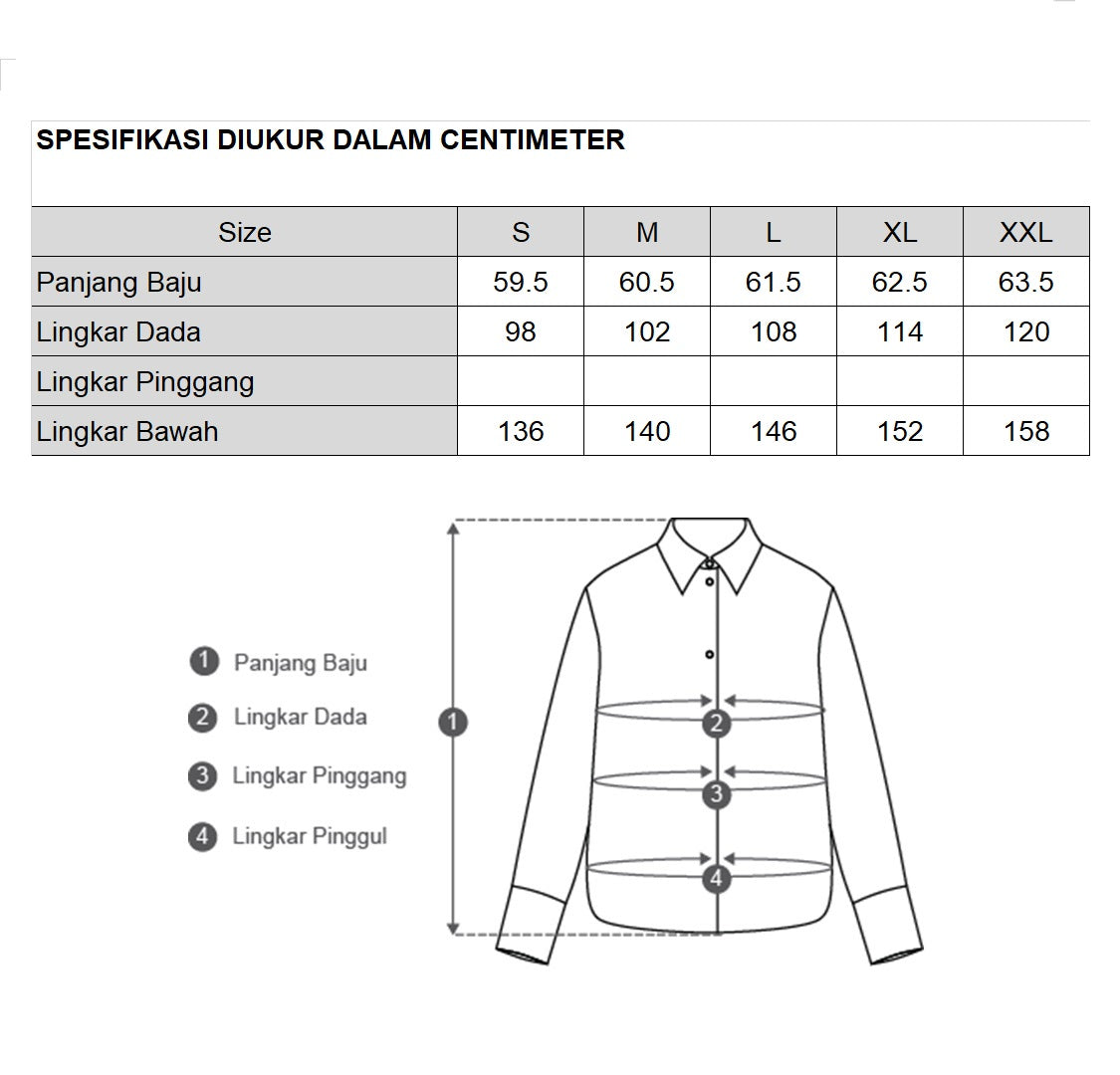 SPESIFIKASI DIUKUR DALAM CENTIMETER

| Size | S | M | L | XL | XXL |
|---|---|---|---|---|---|
| Panjang Baju | 59.5 | 60.5 | 61.5 | 62.5 | 63.5 |
| Lingkar Dada | 98 | 102 | 108 | 114 | 120 |
| Lingkar Pinggang | | | | | |
| Lingkar Bawah | 136 | 140 | 146 | 152 | 158 |

1 Panjang Baju
2 Lingkar Dada
3 Lingkar Pinggang
4 Lingkar Pinggul

1
2
3
4